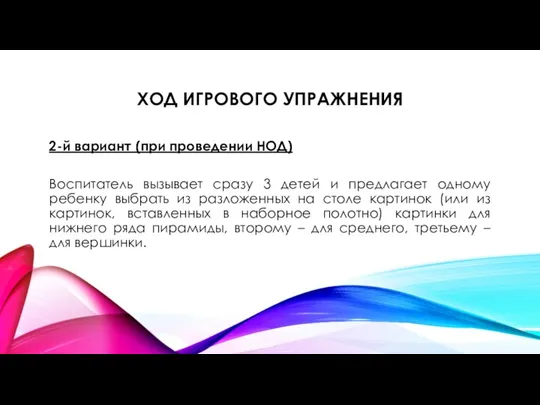 ХОД ИГРОВОГО УПРАЖНЕНИЯ

2-й вариант (при проведении НОД)

Воспитатель вызывает сразу 3 детей и предлагает одному ребенку выбрать из разложенных на столе картинок (или из картинок, вставленных в наборное полотно) картинки для нижнего ряда пирамиды, второму – для среднего, третьему – для вершинки.